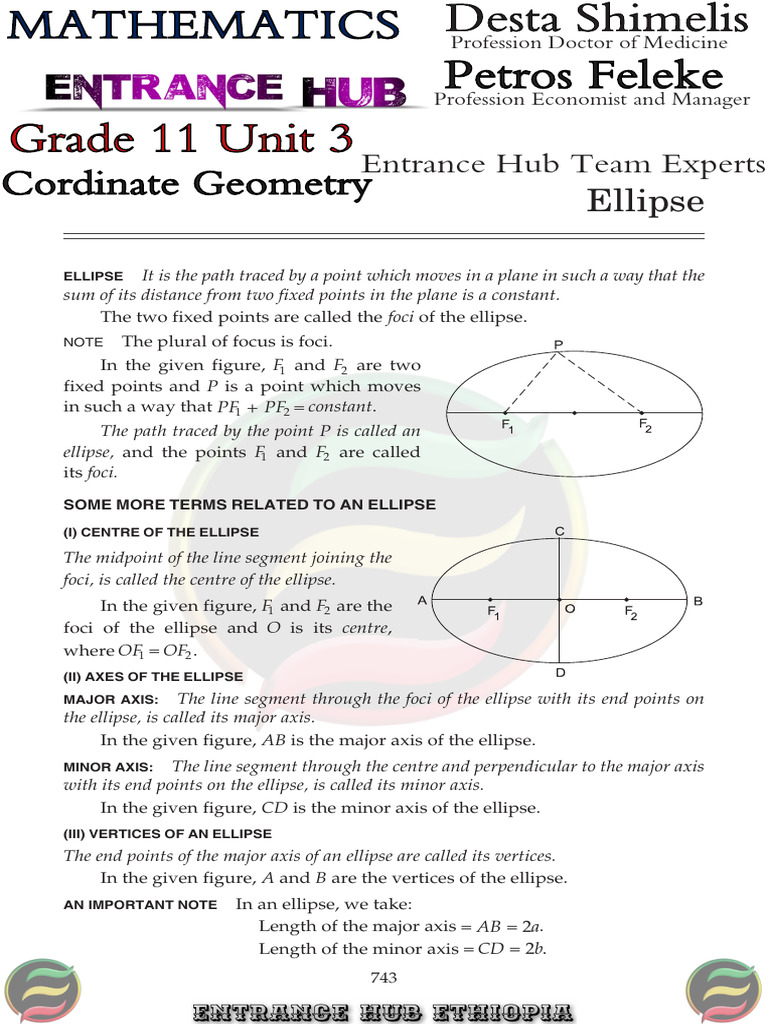 MATHEMATICS

ENTRANCE HUB

Grade 11 Unit 3

Cordinate Geometry

Desta Shimelis
Profession Doctor of Medicine

Petros Feleke
Profession Economist and Manager

Entrance Hub Team Experts

Ellipse

ELLIPSE It is the path traced by a point which moves in a plane in such a way that the sum of its distance from two fixed points in the plane is a constant.

The two fixed points are called the foci of the ellipse.

NOTE The plural of focus is foci.

In the given figure, $F_1$ and $F_2$ are two fixed points and $P$ is a point which moves in such a way that $PF_1 + PF_2 = constant$.

The path traced by the point P is called an ellipse, and the points $F_1$ and $F_2$ are called its foci.

P

$F_1$

$F_2$

SOME MORE TERMS RELATED TO AN ELLIPSE

(I) CENTRE OF THE ELLIPSE

The midpoint of the line segment joining the foci, is called the centre of the ellipse.

In the given figure, $F_1$ and $F_2$ are the foci of the ellipse and $O$ is its centre, where $OF_1 = OF_2$.

C

A

$F_1$

O

$F_2$

B

D

(II) AXES OF THE ELLIPSE

MAJOR AXIS: The line segment through the foci of the ellipse with its end points on the ellipse, is called its major axis.

In the given figure, $AB$ is the major axis of the ellipse.

MINOR AXIS: The line segment through the centre and perpendicular to the major axis with its end points on the ellipse, is called its minor axis.

In the given figure, $CD$ is the minor axis of the ellipse.

(III) VERTICES OF AN ELLIPSE

The end points of the major axis of an ellipse are called its vertices.

In the given figure, $A$ and $B$ are the vertices of the ellipse.

AN IMPORTANT NOTE In an ellipse, we take:

Length of the major axis $= AB = 2a$.

Length of the minor axis $= CD = 2b$.

743

ENTRANCE HUB ETHIOPIA